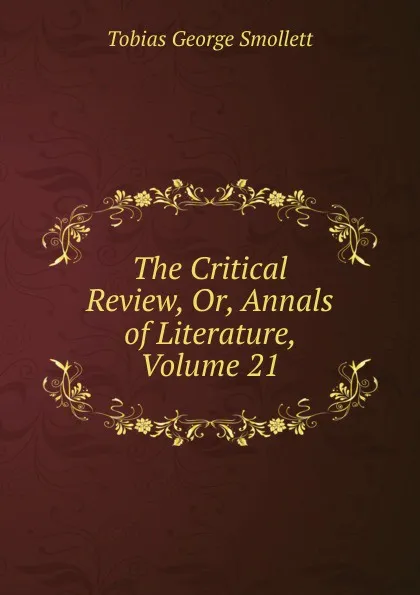 Tobias George Smollett

The Critical Review, Or, Annals of Literature, Volume 21